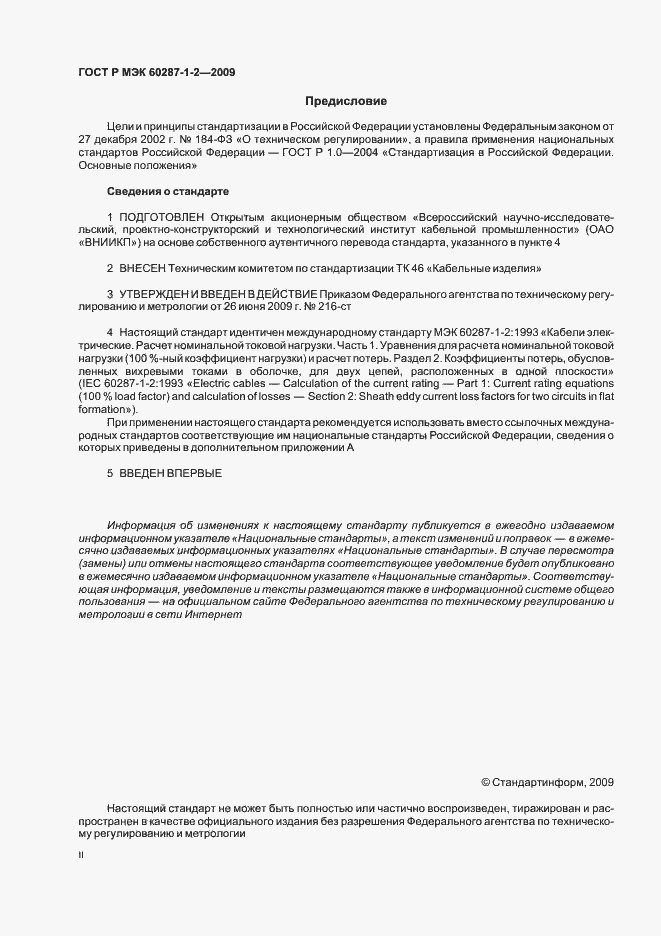 ГОСТ Р МЭК 60287-1-2—2009

Предисловие

Цели и принципы стандартизации в Российской Федерации установлены Федеральным законом от 27 декабря 2002 г. № 184-ФЗ «О техническом регулировании», а правила применения национальных стандартов Российской Федерации — ГОСТ Р 1.0—2004 «Стандартизация в Российской Федерации. Основные положения»

Сведения о стандарте

1 ПОДГОТОВЛЕН Открытым акционерным обществом «Всероссийский научно-исследовательский, проектно-конструкторский и технологический институт кабельной промышленности» (ОАО «ВНИИКП») на основе собственного аутентичного перевода стандарта, указанного в пункте 4

2 ВНЕСЕН Техническим комитетом по стандартизации ТК 46 «Кабельные изделия»

3 УТВЕРЖДЕН И ВВЕДЕН В ДЕЙСТВИЕ Приказом Федерального агентства по техническому регулированию и метрологии от 26 июня 2009 г. № 216-ст

4 Настоящий стандарт идентичен международному стандарту МЭК 60287-1-2:1993 «Кабели электрические. Расчет номинальной токовой нагрузки. Часть 1. Уравнения для расчета номинальной токовой нагрузки (100 %-ный коэффициент нагрузки) и расчет потерь. Раздел 2. Коэффициенты потерь, обусловленных вихревыми токами в оболочке, для двух цепей, расположенных в одной плоскости» (IEC 60287-1-2:1993 «Electric cables — Calculation of the current rating — Part 1: Current rating equations (100 % load factor) and calculation of losses — Section 2: Sheath eddy current loss factors for two circuits in flat formation»).

При применении настоящего стандарта рекомендуется использовать вместо ссылочных международных стандартов соответствующие им национальные стандарты Российской Федерации, сведения о которых приведены в дополнительном приложении А

5 ВВЕДЕН ВПЕРВЫЕ

Информация об изменениях к настоящему стандарту публикуется в ежегодно издаваемом информационном указателе «Национальные стандарты», а текст изменений и поправок — в ежемесячно издаваемых информационных указателях «Национальные стандарты». В случае пересмотра (замены) или отмены настоящего стандарта соответствующее уведомление будет опубликовано в ежемесячно издаваемом информационном указателе «Национальные стандарты». Соответствующая информация, уведомление и тексты размещаются также в информационной системе общего пользования — на официальном сайте Федерального агентства по техническому регулированию и метрологии в сети Интернет

© Стандартинформ, 2009

Настоящий стандарт не может быть полностью или частично воспроизведен, тиражирован и распространен в качестве официального издания без разрешения Федерального агентства по техническому регулированию и метрологии

II